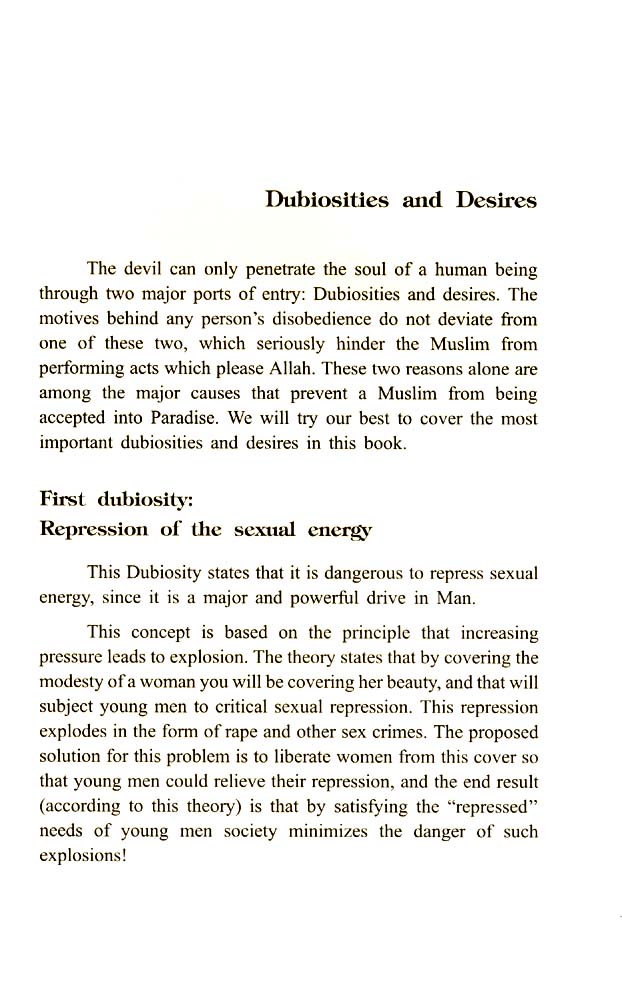 Dubiosities and Desires

The devil can only penetrate the soul of a human being through two major ports of entry: Dubiosities and desires. The motives behind any person's disobedience do not deviate from one of these two, which seriously hinder the Muslim from performing acts which please Allah. These two reasons alone are among the major causes that prevent a Muslim from being accepted into Paradise. We will try our best to cover the most important dubiosities and desires in this book.

First dubiosity:
Repression of the sexual energy

This Dubiosity states that it is dangerous to repress sexual energy, since it is a major and powerful drive in Man.

This concept is based on the principle that increasing pressure leads to explosion. The theory states that by covering the modesty of a woman you will be covering her beauty, and that will subject young men to critical sexual repression. This repression explodes in the form of rape and other sex crimes. The proposed solution for this problem is to liberate women from this cover so that young men could relieve their repression, and the end result (according to this theory) is that by satisfying the "repressed" needs of young men society minimizes the danger of such explosions!